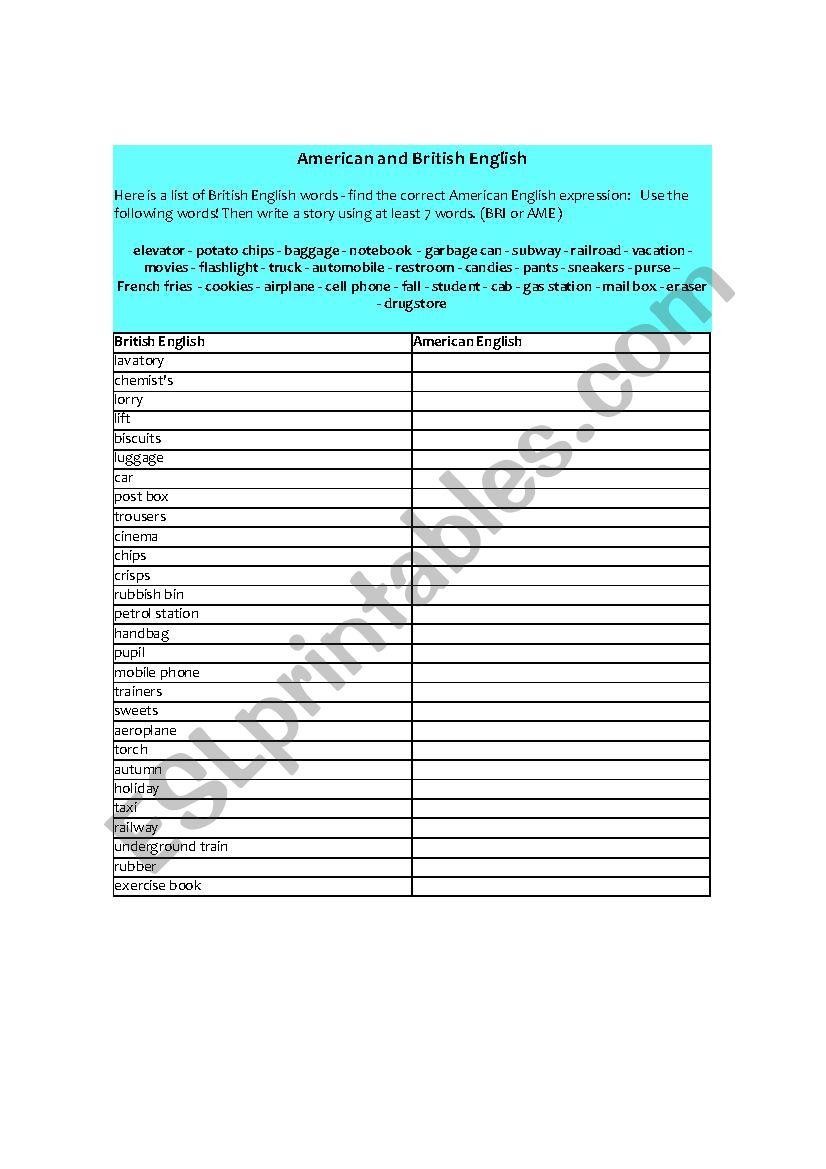 American and British English

Here is a list of British English words - find the correct American English expression: Use the following words! Then write a story using at least 7 words. (BRI or AME)

elevator - potato chips - baggage - notebook - garbage can - subway - railroad - vacation - movies - flashlight - truck - automobile - restroom - candies - pants - sneakers - purse – French fries - cookies - airplane - cell phone - fall - student - cab - gas station - mail box - eraser - drugstore

| British English | American English |
|---|---|
| lavatory | |
| chemist's | |
| lorry | |
| lift | |
| biscuits | |
| luggage | |
| car | |
| post box | |
| trousers | |
| cinema | |
| chips | |
| crisps | |
| rubbish bin | |
| petrol station | |
| handbag | |
| pupil | |
| mobile phone | |
| trainers | |
| sweets | |
| aeroplane | |
| torch | |
| autumn | |
| holiday | |
| taxi | |
| railway | |
| underground train | |
| rubber | |
| exercise book | |

ESLprintables.com